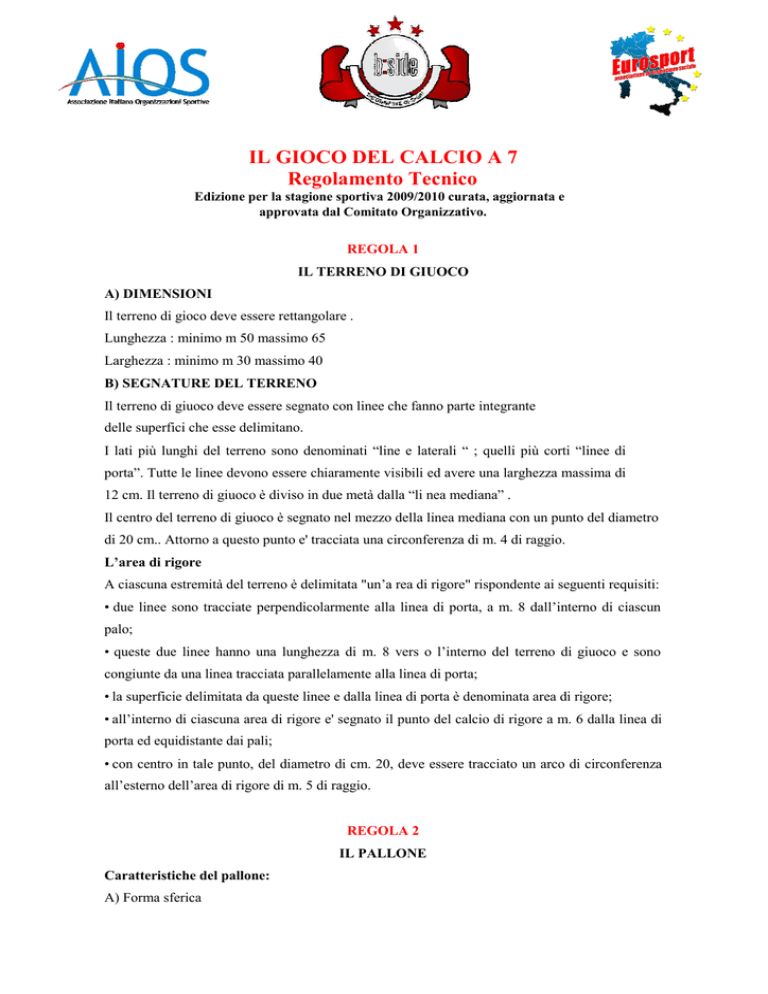 AIOS
Associazione Italiana Organizzazioni Sportive

b:side

Eurosport

IL GIOCO DEL CALCIO A 7
Regolamento Tecnico
Edizione per la stagione sportiva 2009/2010 curata, aggiornata e approvata dal Comitato Organizzativo.

REGOLA 1
IL TERRENO DI GIUOCO

A) DIMENSIONI
Il terreno di gioco deve essere rettangolare .
Lunghezza : minimo m 50 massimo 65
Larghezza : minimo m 30 massimo 40

B) SEGNATURE DEL TERRENO
Il terreno di giuoco deve essere segnato con linee che fanno parte integrante delle superfici che esse delimitano.
I lati più lunghi del terreno sono denominati “line e laterali “ ; quelli più corti “linee di porta”. Tutte le linee devono essere chiaramente visibili ed avere una larghezza massima di 12 cm. Il terreno di giuoco è diviso in due metà dalla “li nea mediana” .
Il centro del terreno di giuoco è segnato nel mezzo della linea mediana con un punto del diametro di 20 cm.. Attorno a questo punto e' tracciata una circonferenza di m. 4 di raggio.

L’area di rigore
A ciascuna estremità del terreno è delimitata "un’a rea di rigore" rispondente ai seguenti requisiti:
• due linee sono tracciate perpendicolarmente alla linea di porta, a m. 8 dall’interno di ciascun palo;
• queste due linee hanno una lunghezza di m. 8 vers o l’interno del terreno di giuoco e sono congiunte da una linea tracciata parallelamente alla linea di porta;
• la superficie delimitata da queste linee e dalla linea di porta è denominata area di rigore;
• all’interno di ciascuna area di rigore e' segnato il punto del calcio di rigore a m. 6 dalla linea di porta ed equidistante dai pali;
• con centro in tale punto, del diametro di cm. 20, deve essere tracciato un arco di circonferenza all’esterno dell’area di rigore di m. 5 di raggio.

REGOLA 2
IL PALLONE

Caratteristiche del pallone:
A) Forma sferica